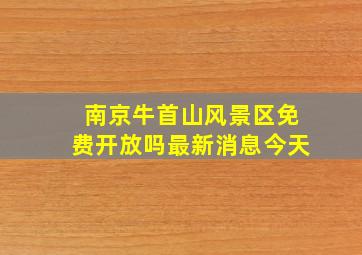 南京牛首山风景区免费开放吗最新消息今天